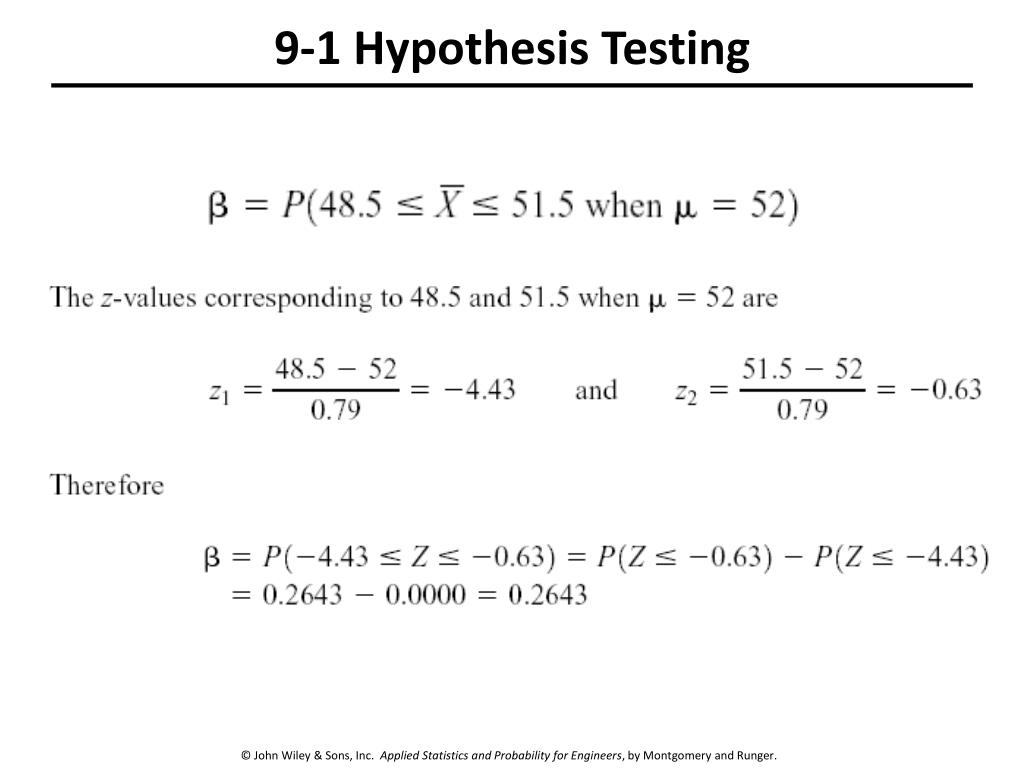 9-1 Hypothesis Testing

$\beta = P(48.5 \leq \overline{X} \leq 51.5 \text{ when } \mu = 52)$

The $z$-values corresponding to 48.5 and 51.5 when $\mu = 52$ are

$z_1 = \frac{48.5 - 52}{0.79} = -4.43$ and $z_2 = \frac{51.5 - 52}{0.79} = -0.63$

Therefore

$\beta = P(-4.43 \leq Z \leq -0.63) = P(Z \leq -0.63) - P(Z \leq -4.43)$
$= 0.2643 - 0.0000 = 0.2643$

© John Wiley & Sons, Inc. Applied Statistics and Probability for Engineers, by Montgomery and Runger.